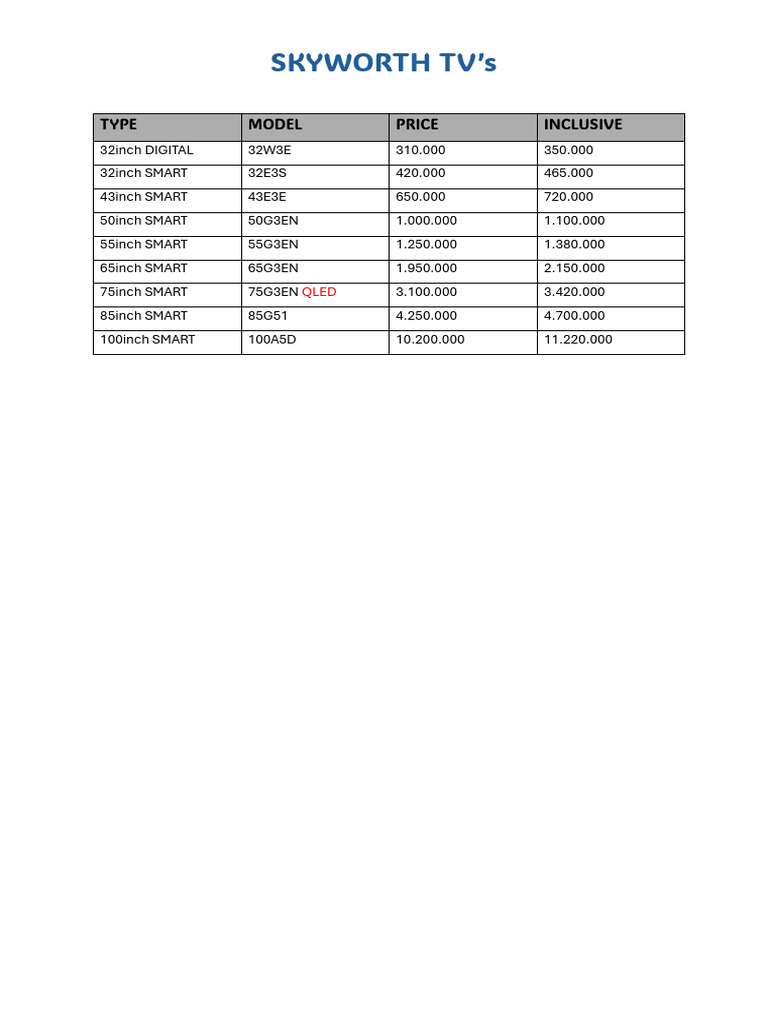 SKYWORTH TV's

| TYPE | MODEL | PRICE | INCLUSIVE |
|---|---|---|---|
| 32inch DIGITAL | 32W3E | 310.000 | 350.000 |
| 32inch SMART | 32E3S | 420.000 | 465.000 |
| 43inch SMART | 43E3E | 650.000 | 720.000 |
| 50inch SMART | 50G3EN | 1.000.000 | 1.100.000 |
| 55inch SMART | 55G3EN | 1.250.000 | 1.380.000 |
| 65inch SMART | 65G3EN | 1.950.000 | 2.150.000 |
| 75inch SMART | 75G3EN QLED | 3.100.000 | 3.420.000 |
| 85inch SMART | 85G51 | 4.250.000 | 4.700.000 |
| 100inch SMART | 100A5D | 10.200.000 | 11.220.000 |